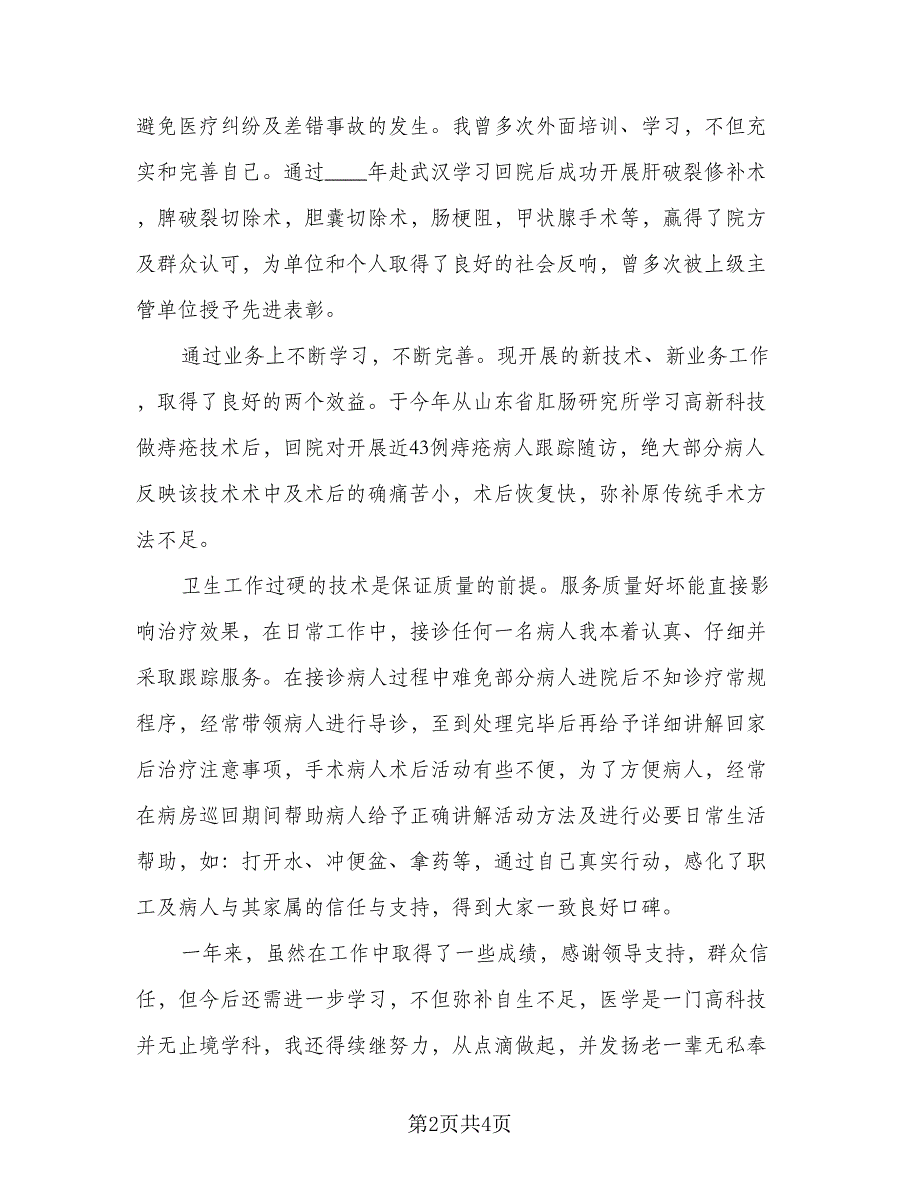 避免医疗纠纷及差错事故的发生。我曾多次外面培训、学习，不但充实和完善自己。通过____年赴武汉学习回院后成功开展肝破裂修补术，脾破裂切除术，胆囊切除术，肠梗阻，甲状腺手术等，赢得了院方及群众认可，为单位和个人取得了良好的社会反响，曾多次被上级主管单位授予先进表彰。

通过业务上不断学习，不断完善。现开展的新技术、新业务工作，取得了良好的两个效益。于今年从山东省肛肠研究所学习高新科技做痔疮技术后，回院对开展近43例痔疮病人跟踪随访，绝大部分病人反映该技术术中及术后的确痛苦小，术后恢复快，弥补原传统手术方法不足。

卫生工作过硬的技术是保证质量的前提。服务质量好坏能直接影响治疗效果，在日常工作中，接诊任何一名病人我本着认真、仔细并采取跟踪服务。在接诊病人过程中难免部分病人进院后不知诊疗常规程序，经常带领病人进行导诊，至到处理完毕后再给予详细讲解回家后治疗注意事项，手术病人术后活动有些不便，为了方便病人，经常在病房巡回期间帮助病人给予正确讲解活动方法及进行必要日常生活帮助，如：打开水、冲便盆、拿药等，通过自己真实行动，感化了职工及病人与其家属的信任与支持，得到大家一致良好口碑。

一年来，虽然在工作中取得了一些成绩，感谢领导支持，群众信任，但今后还需进一步学习，不但弥补自生不足，医学是一门高科技并无止境学科，我还得续继努力，从点滴做起，并发扬老一辈无私奉

第2页共4页